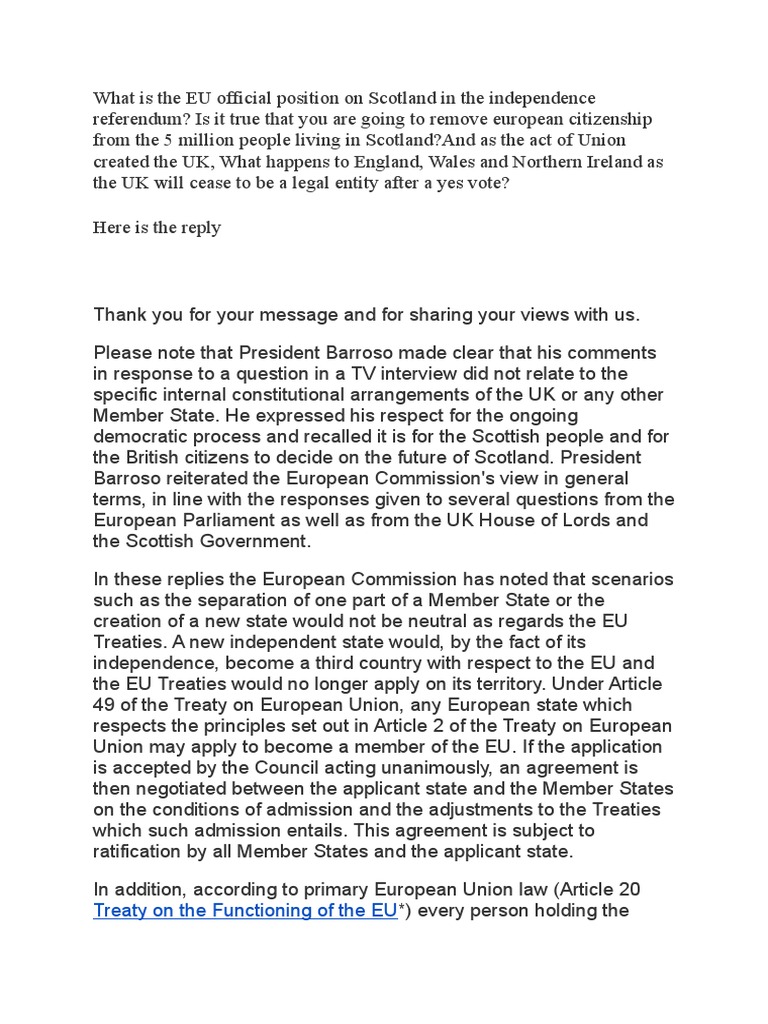 What is the EU official position on Scotland in the independence referendum? Is it true that you are going to remove european citizenship from the 5 million people living in Scotland?And as the act of Union created the UK, What happens to England, Wales and Northern Ireland as the UK will cease to be a legal entity after a yes vote?

Here is the reply

Thank you for your message and for sharing your views with us.

Please note that President Barroso made clear that his comments in response to a question in a TV interview did not relate to the specific internal constitutional arrangements of the UK or any other Member State. He expressed his respect for the ongoing democratic process and recalled it is for the Scottish people and for the British citizens to decide on the future of Scotland. President Barroso reiterated the European Commission's view in general terms, in line with the responses given to several questions from the European Parliament as well as from the UK House of Lords and the Scottish Government.

In these replies the European Commission has noted that scenarios such as the separation of one part of a Member State or the creation of a new state would not be neutral as regards the EU Treaties. A new independent state would, by the fact of its independence, become a third country with respect to the EU and the EU Treaties would no longer apply on its territory. Under Article 49 of the Treaty on European Union, any European state which respects the principles set out in Article 2 of the Treaty on European Union may apply to become a member of the EU. If the application is accepted by the Council acting unanimously, an agreement is then negotiated between the applicant state and the Member States on the conditions of admission and the adjustments to the Treaties which such admission entails. This agreement is subject to ratification by all Member States and the applicant state.

In addition, according to primary European Union law (Article 20 Treaty on the Functioning of the EU*) every person holding the